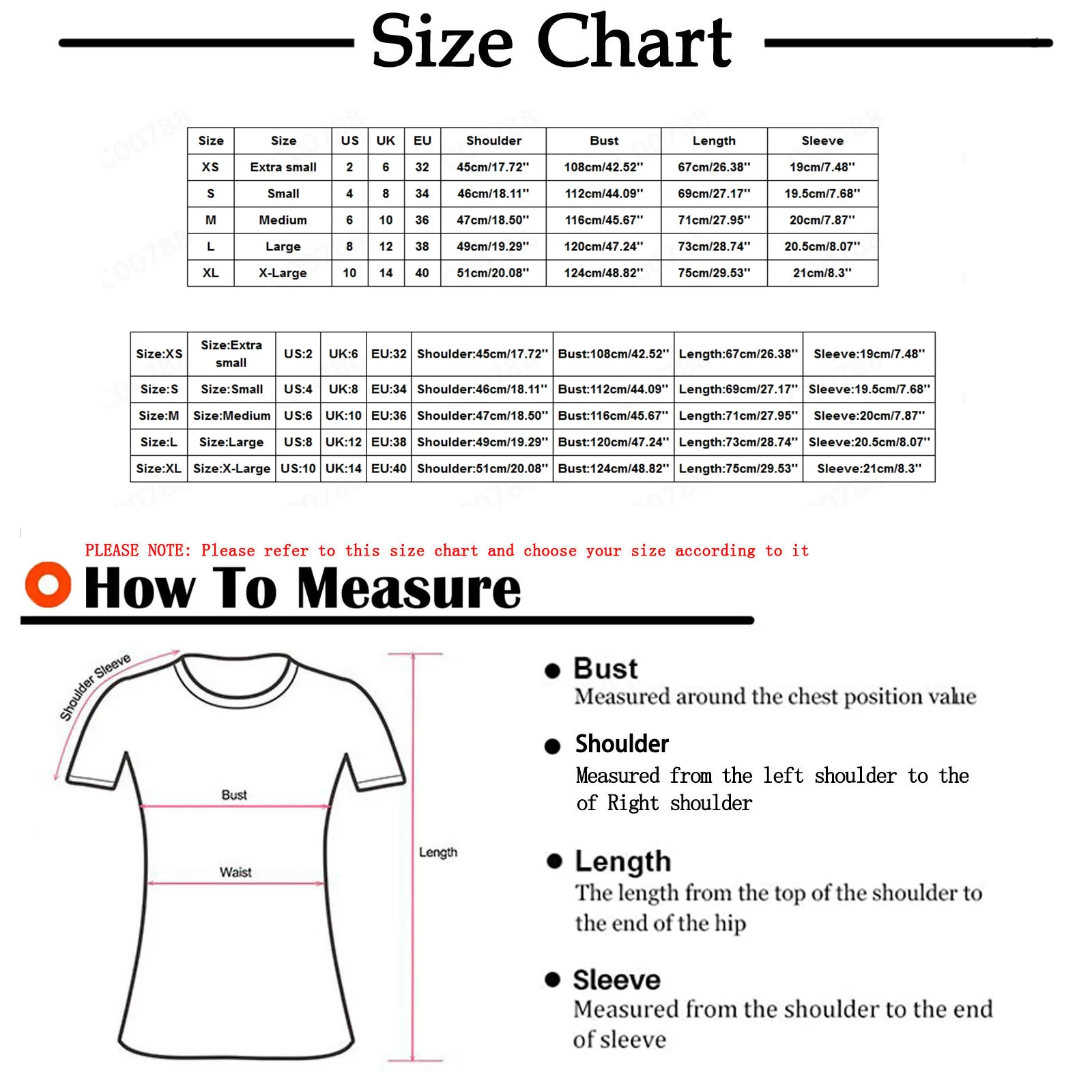 Size Chart

| Size | Size | US | UK | EU | Shoulder | Bust | Length | Sleeve |
|---|---|---|---|---|---|---|---|---|
| XS | Extra small | 2 | 6 | 32 | 45cm/17.72'' | 108cm/42.52'' | 67cm/26.38'' | 19cm/7.48'' |
| S | Small | 4 | 8 | 34 | 46cm/18.11'' | 112cm/44.09'' | 69cm/27.17'' | 19.5cm/7.68'' |
| M | Medium | 6 | 10 | 36 | 47cm/18.50'' | 116cm/45.67'' | 71cm/27.95'' | 20cm/7.87'' |
| L | Large | 8 | 12 | 38 | 49cm/19.29'' | 120cm/47.24'' | 73cm/28.74'' | 20.5cm/8.07'' |
| XL | X-Large | 10 | 14 | 40 | 51cm/20.08'' | 124cm/48.82'' | 75cm/29.53'' | 21cm/8.3'' |

| Size:XS | Size:Extra small | US:2 | UK:6 | EU:32 | Shoulder:45cm/17.72'' | Bust:108cm/42.52'' | Length:67cm/26.38'' | Sleeve:19cm/7.48'' |
|---|---|---|---|---|---|---|---|---|
| Size:S | Size:Small | US:4 | UK:8 | EU:34 | Shoulder:46cm/18.11'' | Bust:112cm/44.09'' | Length:69cm/27.17'' | Sleeve:19.5cm/7.68'' |
| Size:M | Size:Medium | US:6 | UK:10 | EU:36 | Shoulder:47cm/18.50'' | Bust:116cm/45.67'' | Length:71cm/27.95'' | Sleeve:20cm/7.87'' |
| Size:L | Size:Large | US:8 | UK:12 | EU:38 | Shoulder:49cm/19.29'' | Bust:120cm/47.24'' | Length:73cm/28.74'' | Sleeve:20.5cm/8.07'' |
| Size:XL | Size:X-Large | US:10 | UK:14 | EU:40 | Shoulder:51cm/20.08'' | Bust:124cm/48.82'' | Length:75cm/29.53'' | Sleeve:21cm/8.3'' |

PLEASE NOTE: Please refer to this size chart and choose your size according to it

How To Measure

Shoulder Sleeve
Bust
Waist
Length

Bust
Measured around the chest position value

Shoulder
Measured from the left shoulder to the of Right shoulder

Length
The length from the top of the shoulder to the end of the hip

Sleeve
Measured from the shoulder to the end of sleeve